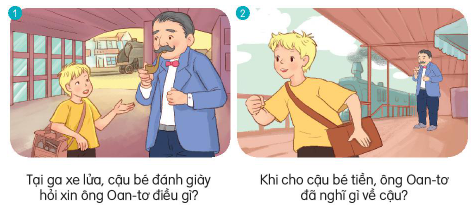 1

Tại ga xe lửa, cậu bé đánh giày hỏi xin ông Oan-tơ điều gì?

2

Khi cho cậu bé tiền, ông Oan-tơ đã nghĩ gì về cậu?